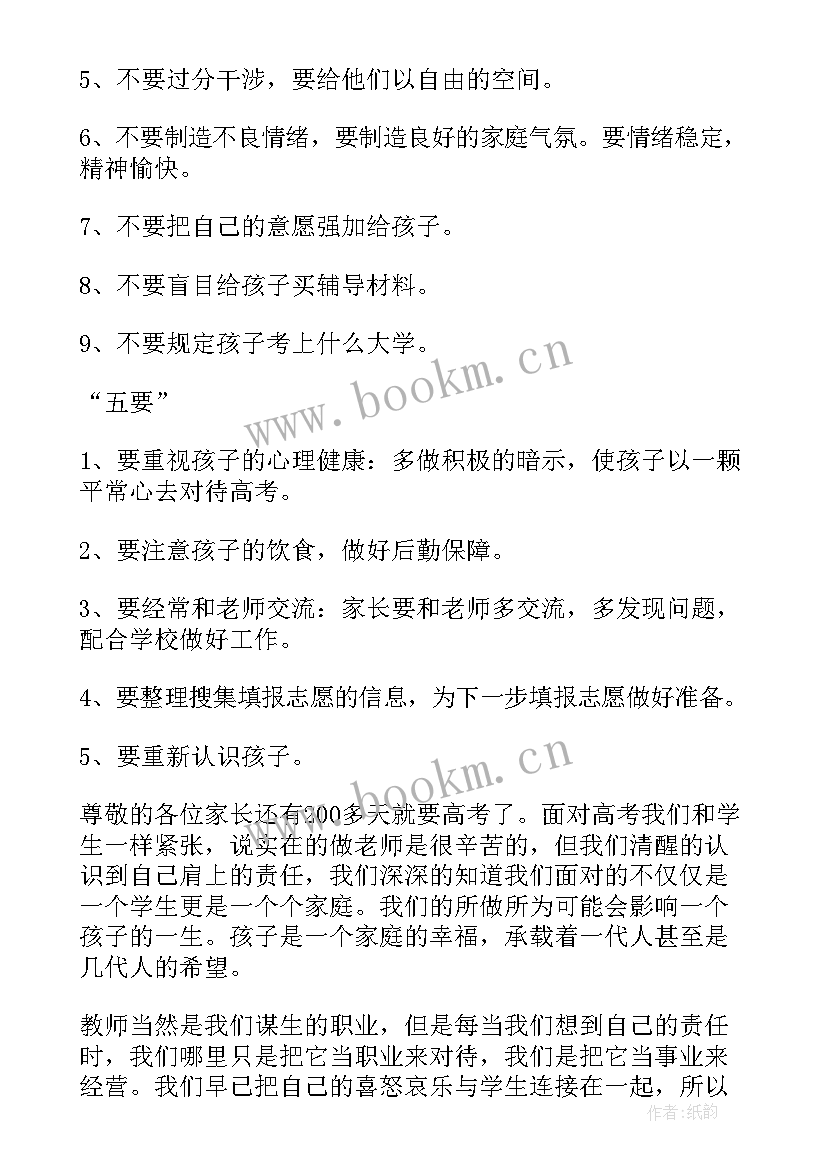 5、不要过分干涉，要给他们以自由的空间。

6、不要制造不良情绪，要制造良好的家庭气氛。要情绪稳定，精神愉快。

7、不要把自己的意愿强加给孩子。

8、不要盲目给孩子买辅导材料。

9、不要规定孩子考上什么大学。

“五要”

1、要重视孩子的心理健康：多做积极的暗示，使孩子以一颗平常心去对待高考。

2、要注意孩子的饮食，做好后勤保障。

3、要经常和老师交流：家长要和老师多交流，多发现问题，配合学校做好工作。

4、要整理搜集填报志愿的信息，为下一步填报志愿做好准备。

5、要重新认识孩子。

尊敬的各位家长还有200多天就要高考了。面对高考我们和学生一样紧张，说实在的做老师是很辛苦的，但我们清醒的认识到自己肩上的责任，我们深深的知道我们面对的不仅仅是一个学生更是一个个家庭。我们的所做所为可能会影响一个孩子的一生。孩子是一个家庭的幸福，承载着一代人甚至是几代人的希望。

教师当然是我们谋生的职业，但是每当我们想到自己的责任时，我们哪里只是把它当职业来对待，我们是把它当事业来经营。我们早已把自己的喜怒哀乐与学生连接在一起，所以

www.bookm.cn

www.bookm.cn

作者:纸韵